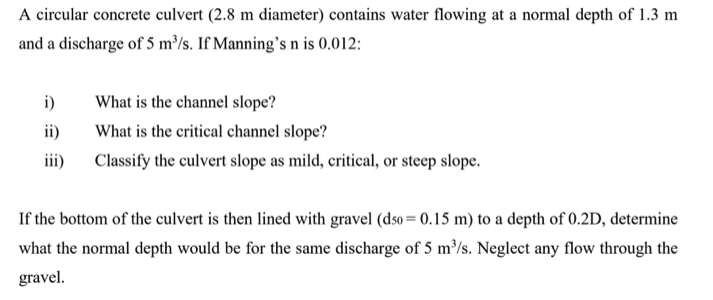 A circular concrete culvert (2.8 m diameter) contains water flowing at a normal depth of 1.3 m and a discharge of 5 $m^3/s$. If Manning's n is 0.012:

i) What is the channel slope?
ii) What is the critical channel slope?
iii) Classify the culvert slope as mild, critical, or steep slope.

If the bottom of the culvert is then lined with gravel ($d_{50} = 0.15$ m) to a depth of 0.2D, determine what the normal depth would be for the same discharge of 5 $m^3/s$. Neglect any flow through the gravel.